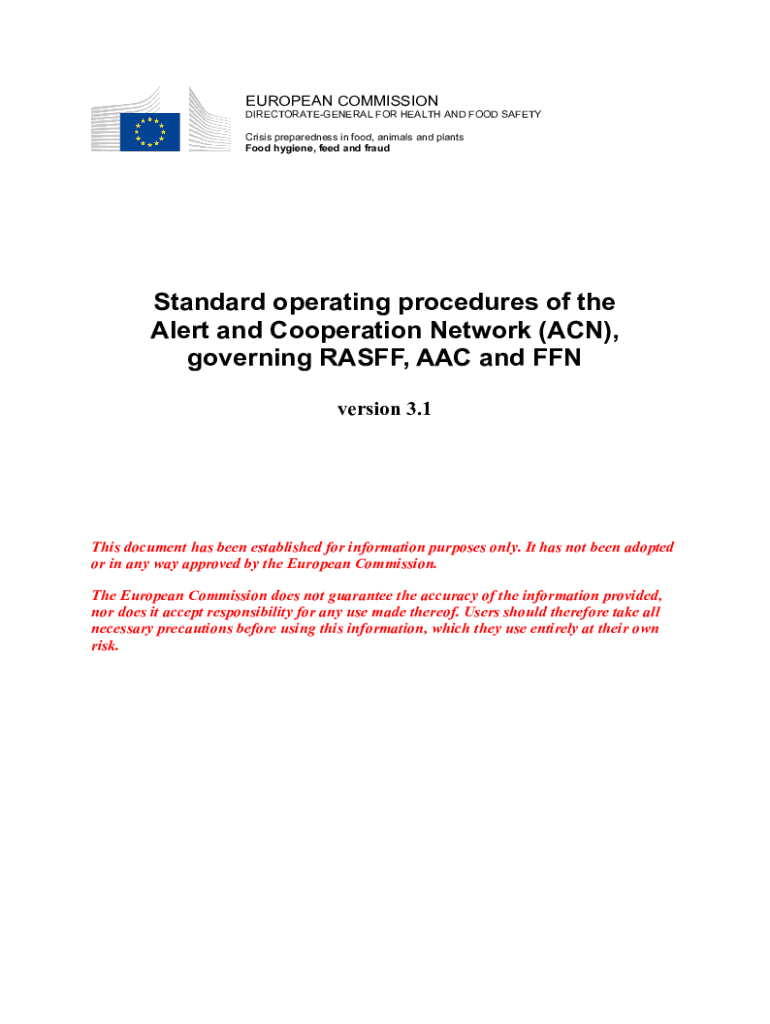 EUROPEAN COMMISSION
DIRECTORATE-GENERAL FOR HEALTH AND FOOD SAFETY

Crisis preparedness in food, animals and plants
Food hygiene, feed and fraud

Standard operating procedures of the Alert and Cooperation Network (ACN), governing RASFF, AAC and FFN

version 3.1

This document has been established for information purposes only. It has not been adopted or in any way approved by the European Commission.

The European Commission does not guarantee the accuracy of the information provided, nor does it accept responsibility for any use made thereof. Users should therefore take all necessary precautions before using this information, which they use entirely at their own risk.